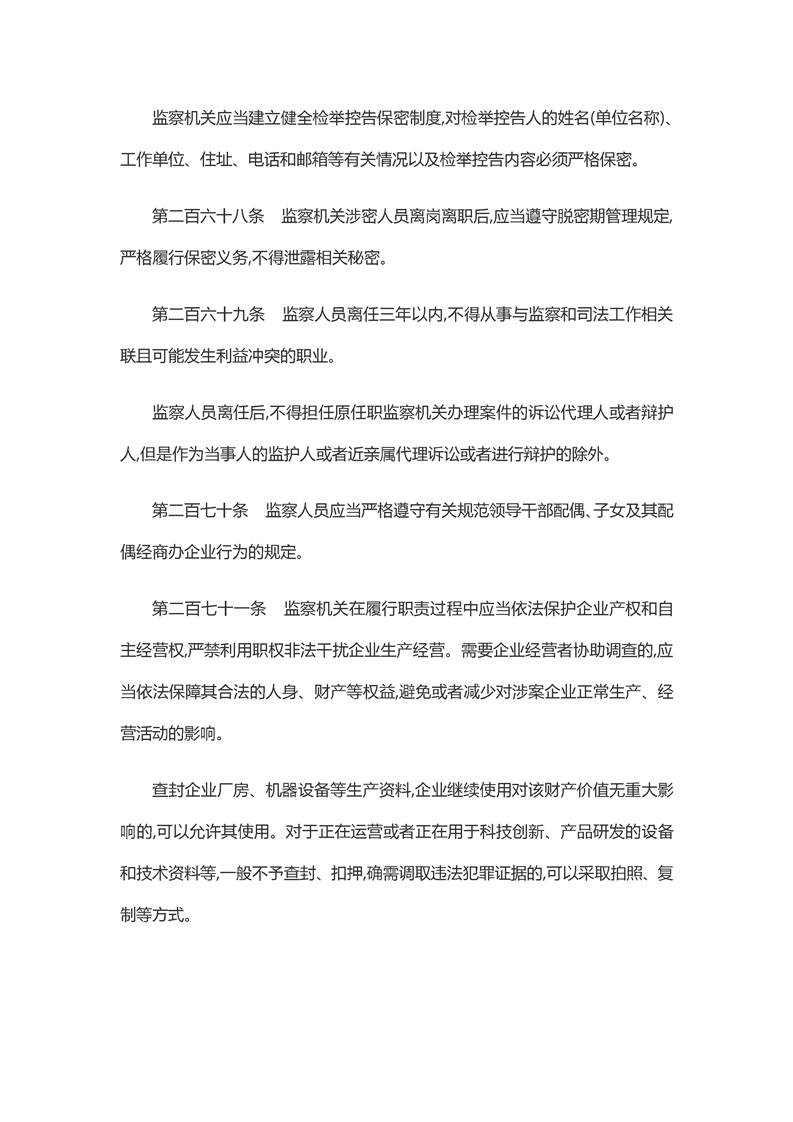 监察机关应当建立健全检举控告保密制度,对检举控告人的姓名(单位名称)、工作单位、住址、电话和邮箱等有关情况以及检举控告内容必须严格保密。

第二百六十八条　监察机关涉密人员离岗离职后,应当遵守脱密期管理规定,严格履行保密义务,不得泄露相关秘密。

第二百六十九条　监察人员离任三年以内,不得从事与监察和司法工作相关联且可能发生利益冲突的职业。

监察人员离任后,不得担任原任职监察机关办理案件的诉讼代理人或者辩护人,但是作为当事人的监护人或者近亲属代理诉讼或者进行辩护的除外。

第二百七十条　监察人员应当严格遵守有关规范领导干部配偶、子女及其配偶经商办企业行为的规定。

第二百七十一条　监察机关在履行职责过程中应当依法保护企业产权和自主经营权,严禁利用职权非法干扰企业生产经营。需要企业经营者协助调查的,应当依法保障其合法的人身、财产等权益,避免或者减少对涉案企业正常生产、经营活动的影响。

查封企业厂房、机器设备等生产资料,企业继续使用对该财产价值无重大影响的,可以允许其使用。对于正在运营或者正在用于科技创新、产品研发的设备和技术资料等,一般不予查封、扣押,确需调取违法犯罪证据的,可以采取拍照、复制等方式。